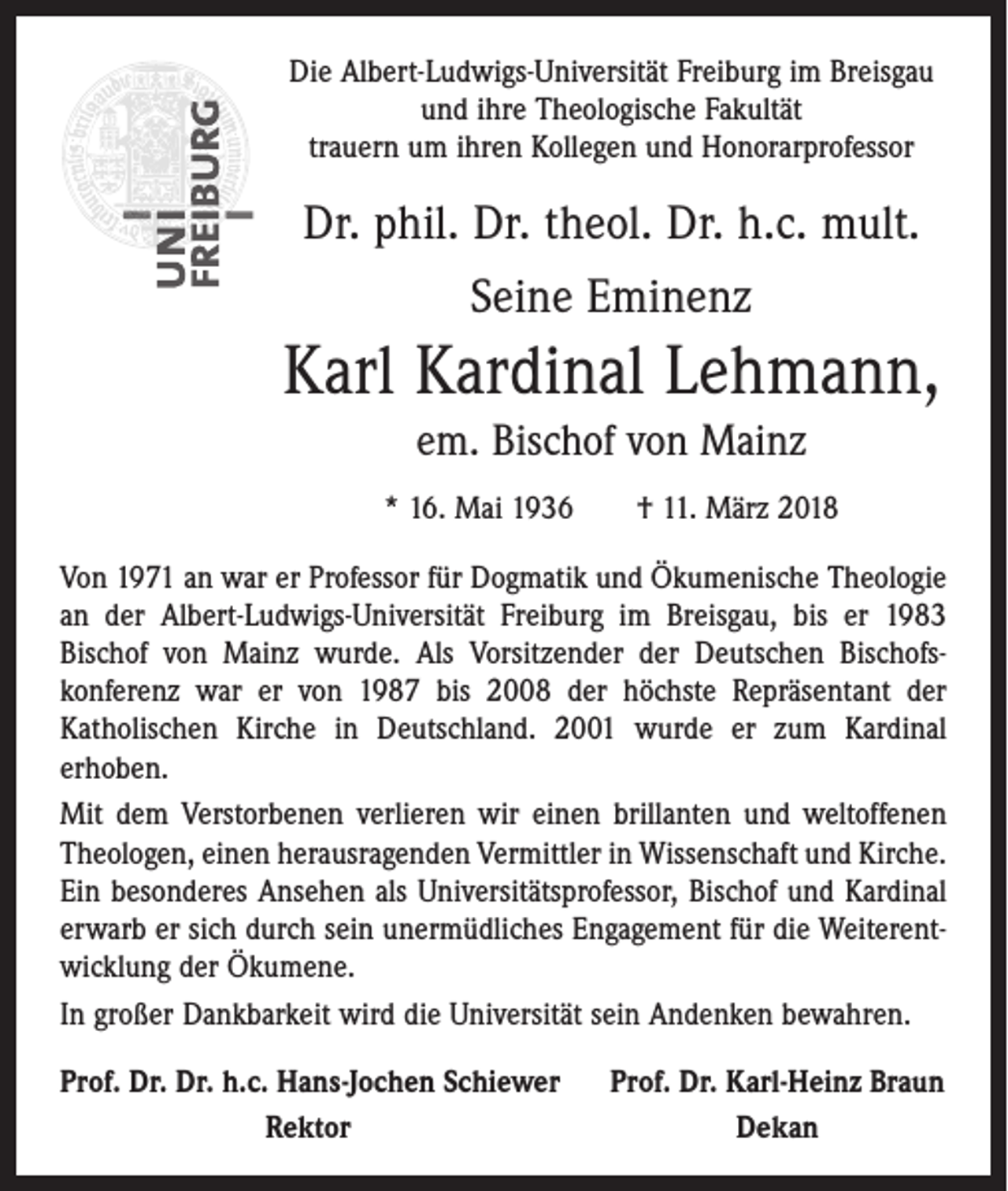 UNI FREIBURG

Die Albert-Ludwigs-Universität Freiburg im Breisgau
und ihre Theologische Fakultät
trauern um ihren Kollegen und Honorarprofessor

Dr. phil. Dr. theol. Dr. h.c. mult.

Seine Eminenz

Karl Kardinal Lehmann,

em. Bischof von Mainz

* 16. Mai 1936 † 11. März 2018

Von 1971 an war er Professor für Dogmatik und Ökumenische Theologie an der Albert-Ludwigs-Universität Freiburg im Breisgau, bis er 1983 Bischof von Mainz wurde. Als Vorsitzender der Deutschen Bischofskonferenz war er von 1987 bis 2008 der höchste Repräsentant der Katholischen Kirche in Deutschland. 2001 wurde er zum Kardinal erhoben.

Mit dem Verstorbenen verlieren wir einen brillanten und weltoffenen Theologen, einen herausragenden Vermittler in Wissenschaft und Kirche. Ein besonderes Ansehen als Universitätsprofessor, Bischof und Kardinal erwarb er sich durch sein unermüdliches Engagement für die Weiterentwicklung der Ökumene.

In großer Dankbarkeit wird die Universität sein Andenken bewahren.

Prof. Dr. Dr. h.c. Hans-Jochen Schiewer
Rektor

Prof. Dr. Karl-Heinz Braun
Dekan